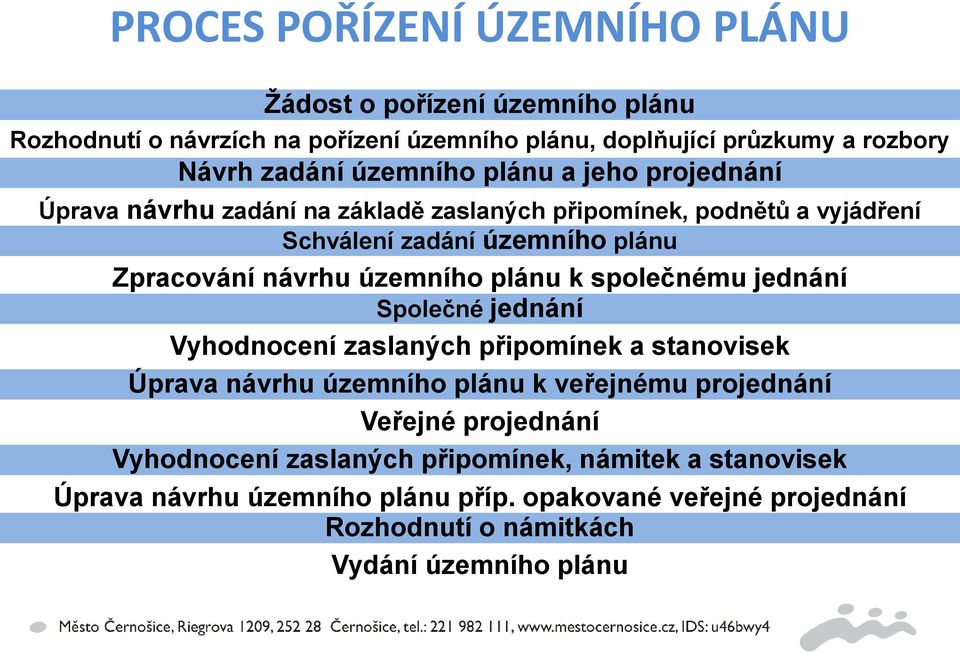 PROCES POŘÍZENÍ ÚZEMNÍHO PLÁNU

Žádost o pořízení územního plánu

Rozhodnutí o návrzích na pořízení územního plánu, doplňující průzkumy a rozbory

Návrh zadání územního plánu a jeho projednání

Úprava návrhu zadání na základě zaslaných připomínek, podnětů a vyjádření

Schválení zadání územního plánu

Zpracování návrhu územního plánu k společnému jednání

Společné jednání

Vyhodnocení zaslaných připomínek a stanovisek

Úprava návrhu územního plánu k veřejnému projednání

Veřejné projednání

Vyhodnocení zaslaných připomínek, námitek a stanovisek

Úprava návrhu územního plánu příp. opakované veřejné projednání

Rozhodnutí o námitkách

Vydání územního plánu

Město Černošice, Riegrova 1209, 252 28 Černošice, tel.: 221 982 111, www.mestocernosice.cz, IDS: u46bwy4